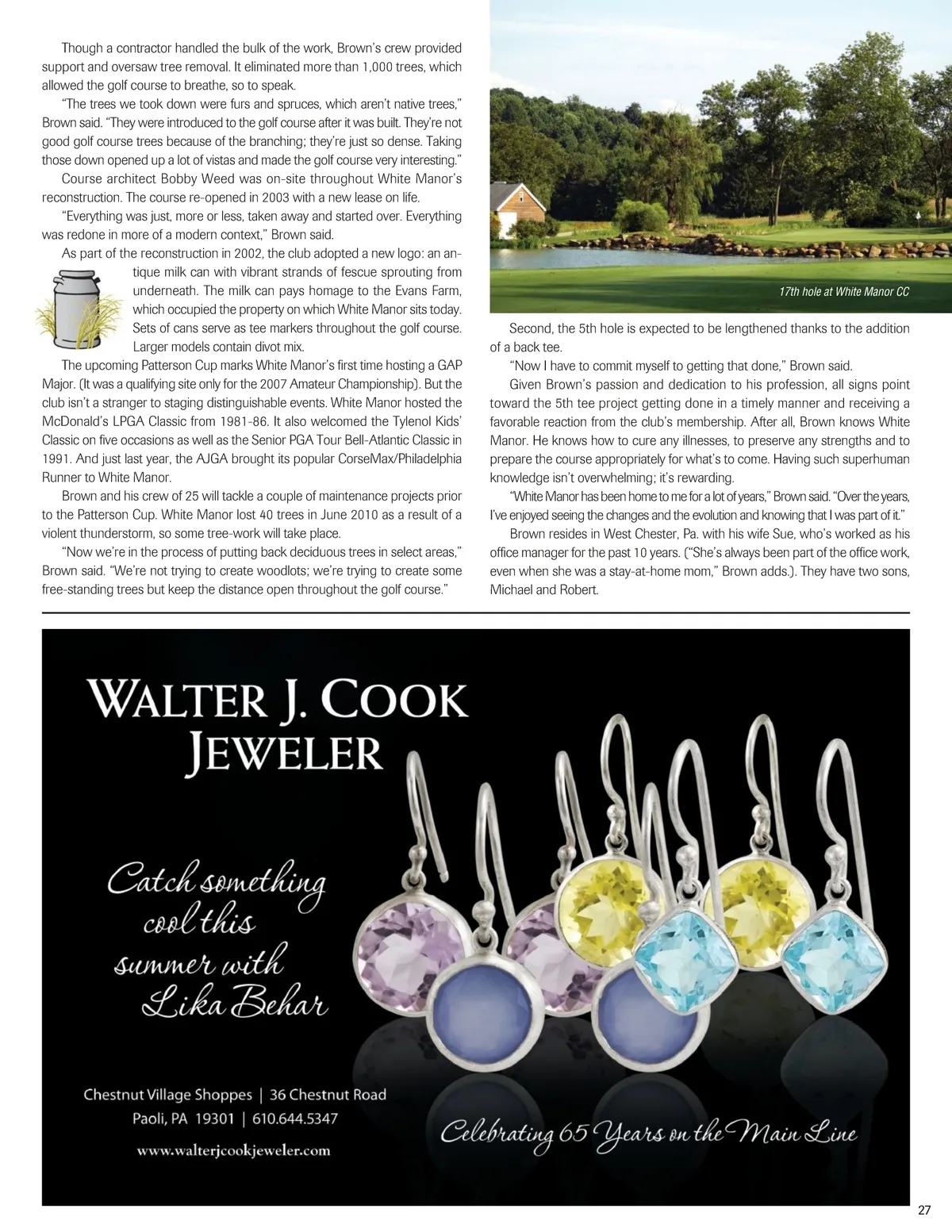 Though a contractor handled the bulk of the work, Brown's crew provided support and oversaw tree removal. It eliminated more than 1,000 trees, which allowed the golf course to breathe, so to speak.

"The trees we took down were furs and spruces, which aren't native trees," Brown said. "They were introduced to the golf course after it was built. They're not good golf course trees because of the branching; they're just so dense. Taking those down opened up a lot of vistas and made the golf course very interesting."

Course architect Bobby Weed was on-site throughout White Manor's reconstruction. The course re-opened in 2003 with a new lease on life.

"Everything was just, more or less, taken away and started over. Everything was redone in more of a modern context," Brown said.

As part of the reconstruction in 2002, the club adopted a new logo: an antique milk can with vibrant strands of fescue sprouting from underneath. The milk can pays homage to the Evans Farm, which occupied the property on which White Manor sits today. Sets of cans serve as tee markers throughout the golf course. Larger models contain divot mix.

The upcoming Patterson Cup marks White Manor's first time hosting a GAP Major. (It was a qualifying site only for the 2007 Amateur Championship). But the club isn't a stranger to staging distinguishable events. White Manor hosted the McDonald's LPGA Classic from 1981-86. It also welcomed the Tylenol Kids' Classic on five occasions as well as the Senior PGA Tour Bell-Atlantic Classic in 1991. And just last year, the AJGA brought its popular CorseMax/Philadelphia Runner to White Manor.

Brown and his crew of 25 will tackle a couple of maintenance projects prior to the Patterson Cup. White Manor lost 40 trees in June 2010 as a result of a violent thunderstorm, so some tree-work will take place.

"Now we're in the process of putting back deciduous trees in select areas," Brown said. "We're not trying to create woodlots; we're trying to create some free-standing trees but keep the distance open throughout the golf course."

17th hole at White Manor CC

Second, the 5th hole is expected to be lengthened thanks to the addition of a back tee.

"Now I have to commit myself to getting that done," Brown said.

Given Brown's passion and dedication to his profession, all signs point toward the 5th tee project getting done in a timely manner and receiving a favorable reaction from the club's membership. After all, Brown knows White Manor. He knows how to cure any illnesses, to preserve any strengths and to prepare the course appropriately for what's to come. Having such superhuman knowledge isn't overwhelming; it's rewarding.

"White Manor has been home to me for a lot of years," Brown said. "Over the years, I've enjoyed seeing the changes and the evolution and knowing that I was part of it."

Brown resides in West Chester, Pa. with his wife Sue, who's worked as his office manager for the past 10 years. ("She's always been part of the office work, even when she was a stay-at-home mom," Brown adds.). They have two sons, Michael and Robert.

WALTER J. COOK JEWELER

Catch something cool this summer with Lika Behar

Chestnut Village Shoppes | 36 Chestnut Road
Paoli, PA 19301 | 610.644.5347
www.walterjcookjeweler.com

Celebrating 65 Years on the Main Line

27